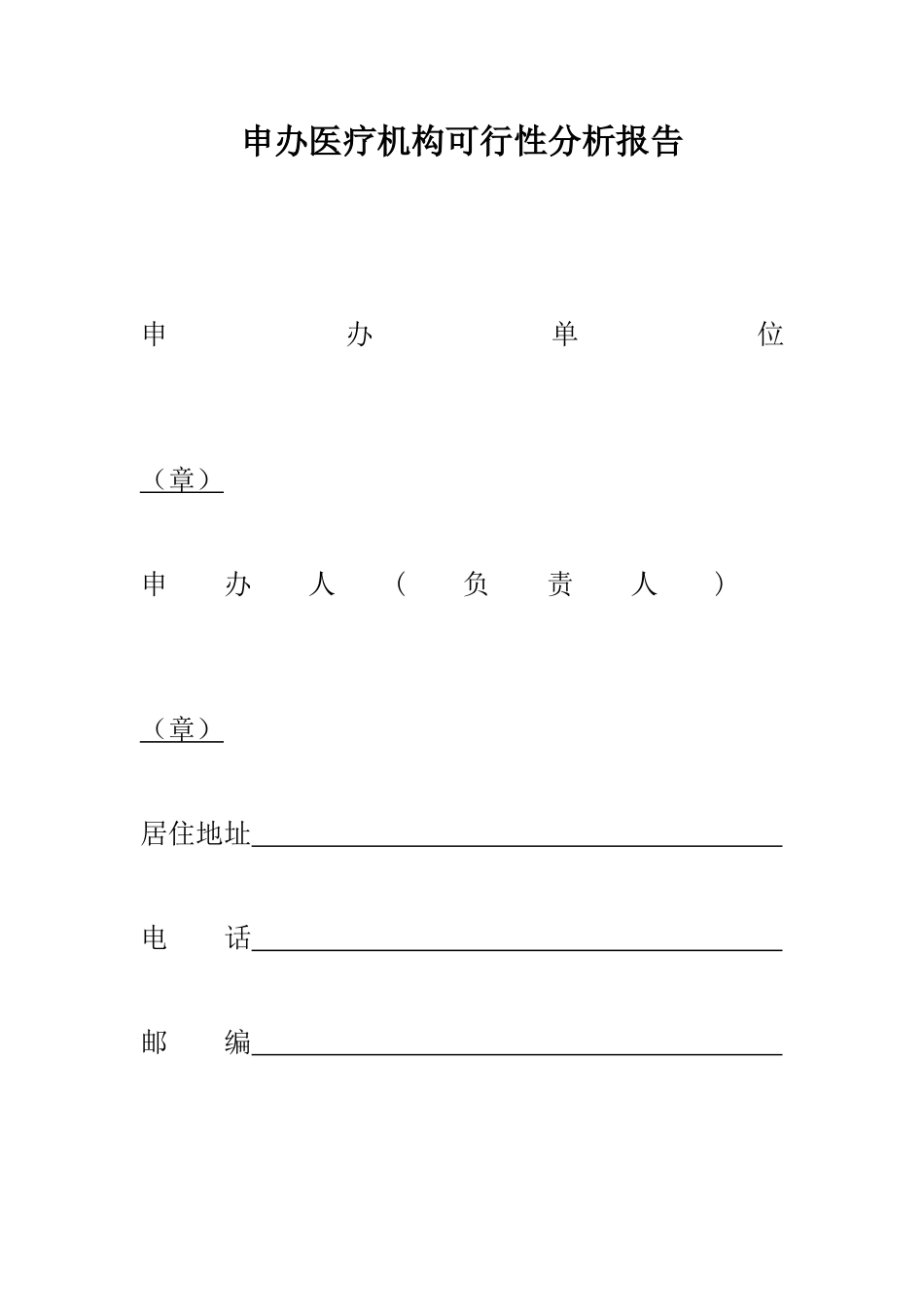 申办医疗机构可行性分析报告

申办单位

（章）

申办人（负责人）

（章）

居住地址____

电话____

邮编____